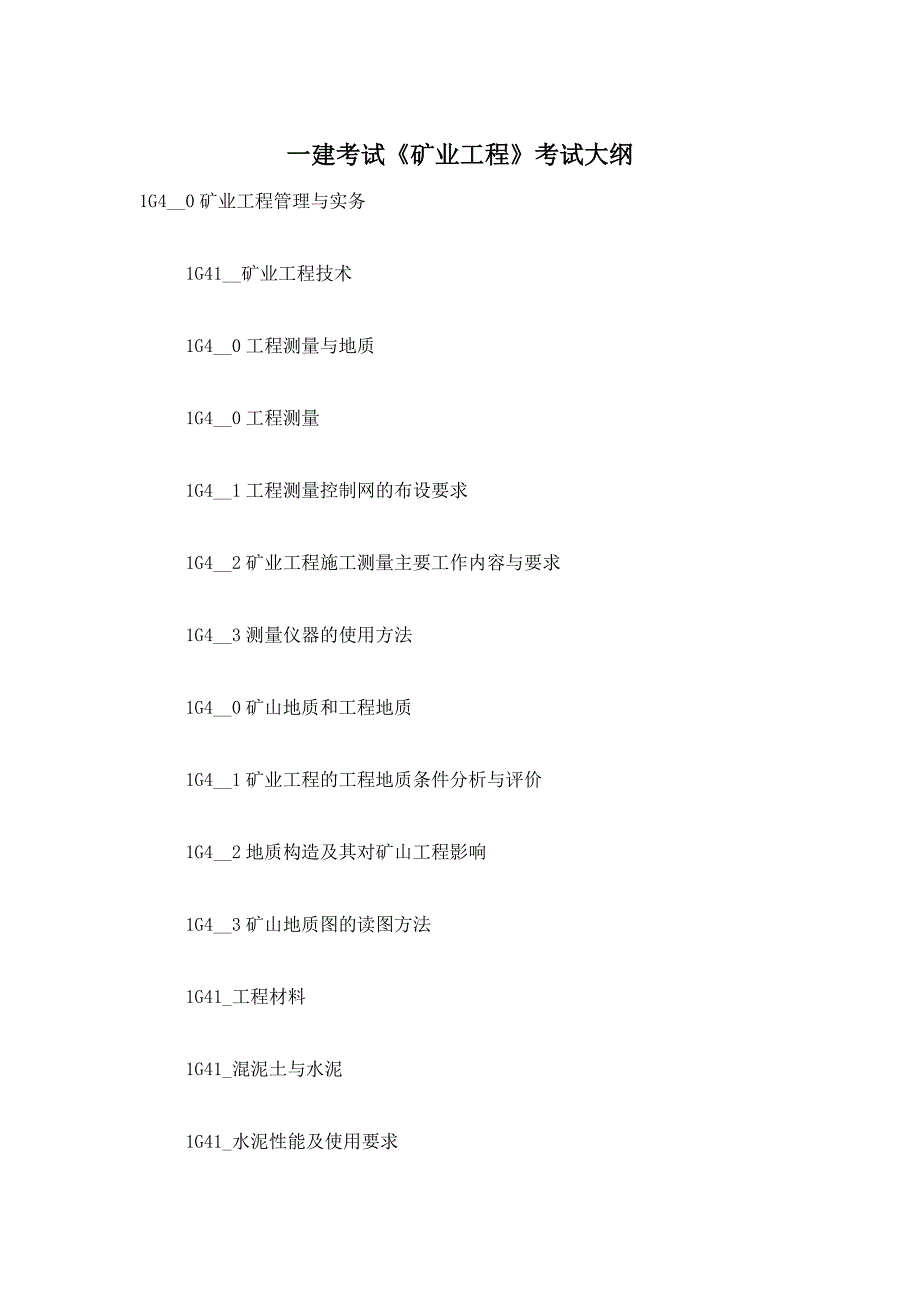 一建考试《矿业工程》考试大纲

1G4__0 矿业工程管理与实务

1G41__矿业工程技术

1G4__0 工程测量与地质

1G4__0 工程测量

1G4__1 工程测量控制网的布设要求

1G4__2 矿业工程施工测量主要工作内容与要求

1G4__3 测量仪器的使用方法

1G4__0 矿山地质和工程地质

1G4__1 矿业工程的工程地质条件分析与评价

1G4__2 地质构造及其对矿山工程影响

1G4__3 矿山地质图的读图方法

1G41_工程材料

1G41_混泥土与水泥

1G41_水泥性能及使用要求